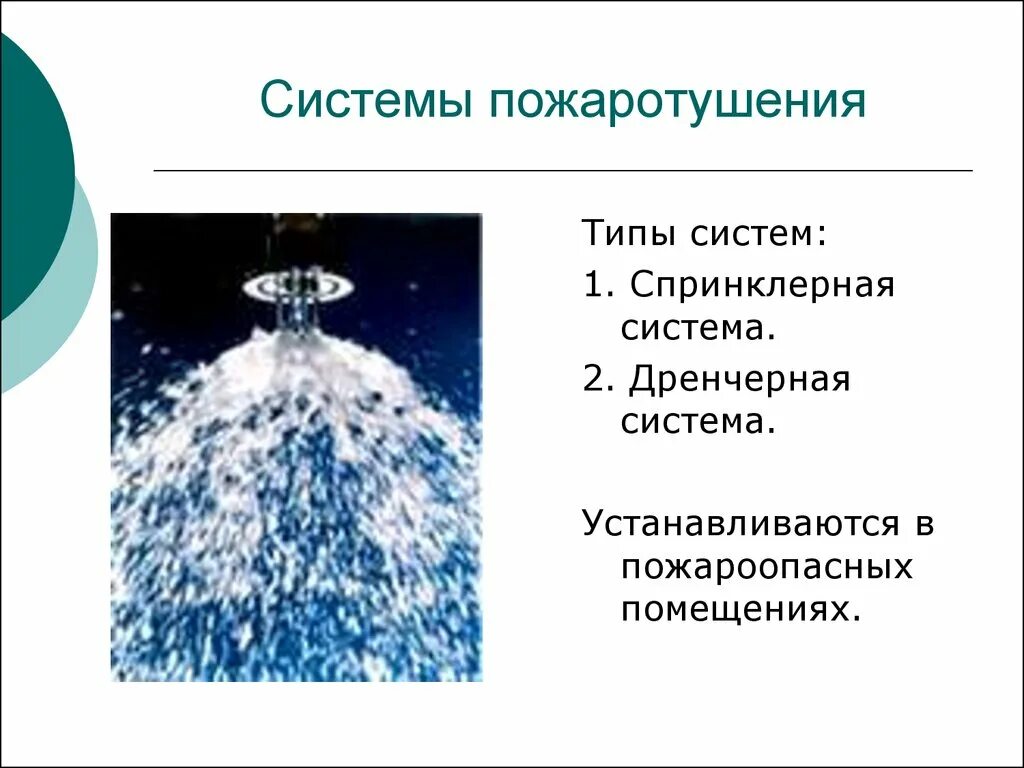 Системы пожаротушения

Типы систем:

1. Спринклерная система.

2. Дренчерная система.

Устанавливаются в пожароопасных помещениях.